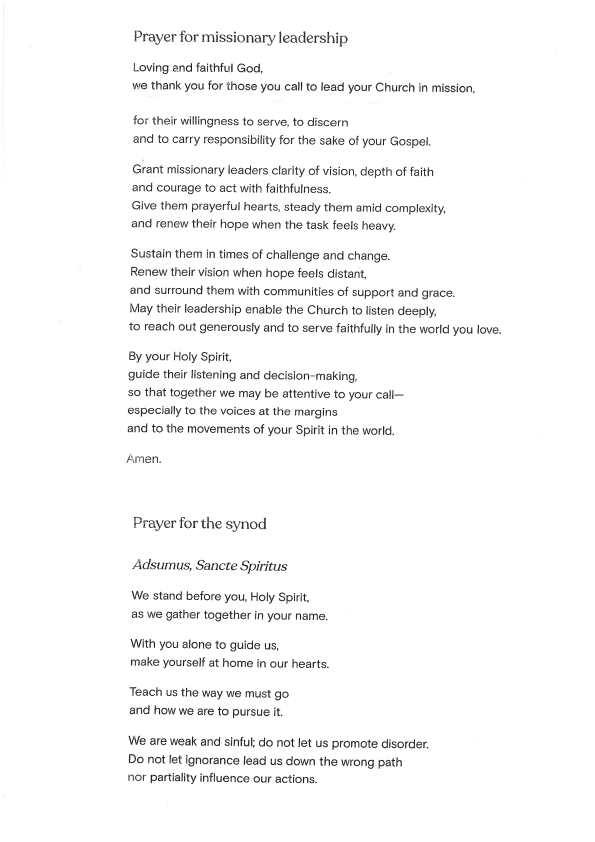 Prayer for missionary leadership

Loving and faithful God,
we thank you for those you call to lead your Church in mission,

for their willingness to serve, to discern
and to carry responsibility for the sake of your Gospel.

Grant missionary leaders clarity of vision, depth of faith
and courage to act with faithfulness.
Give them prayerful hearts, steady them amid complexity,
and renew their hope when the task feels heavy.

Sustain them in times of challenge and change.
Renew their vision when hope feels distant,
and surround them with communities of support and grace.
May their leadership enable the Church to listen deeply,
to reach out generously and to serve faithfully in the world you love.

By your Holy Spirit,
guide their listening and decision-making,
so that together we may be attentive to your call—
especially to the voices at the margins
and to the movements of your Spirit in the world.

Amen.

Prayer for the synod

Adsumus, Sancte Spiritus

We stand before you, Holy Spirit,
as we gather together in your name.

With you alone to guide us,
make yourself at home in our hearts.

Teach us the way we must go
and how we are to pursue it.

We are weak and sinful; do not let us promote disorder.
Do not let ignorance lead us down the wrong path
nor partiality influence our actions.